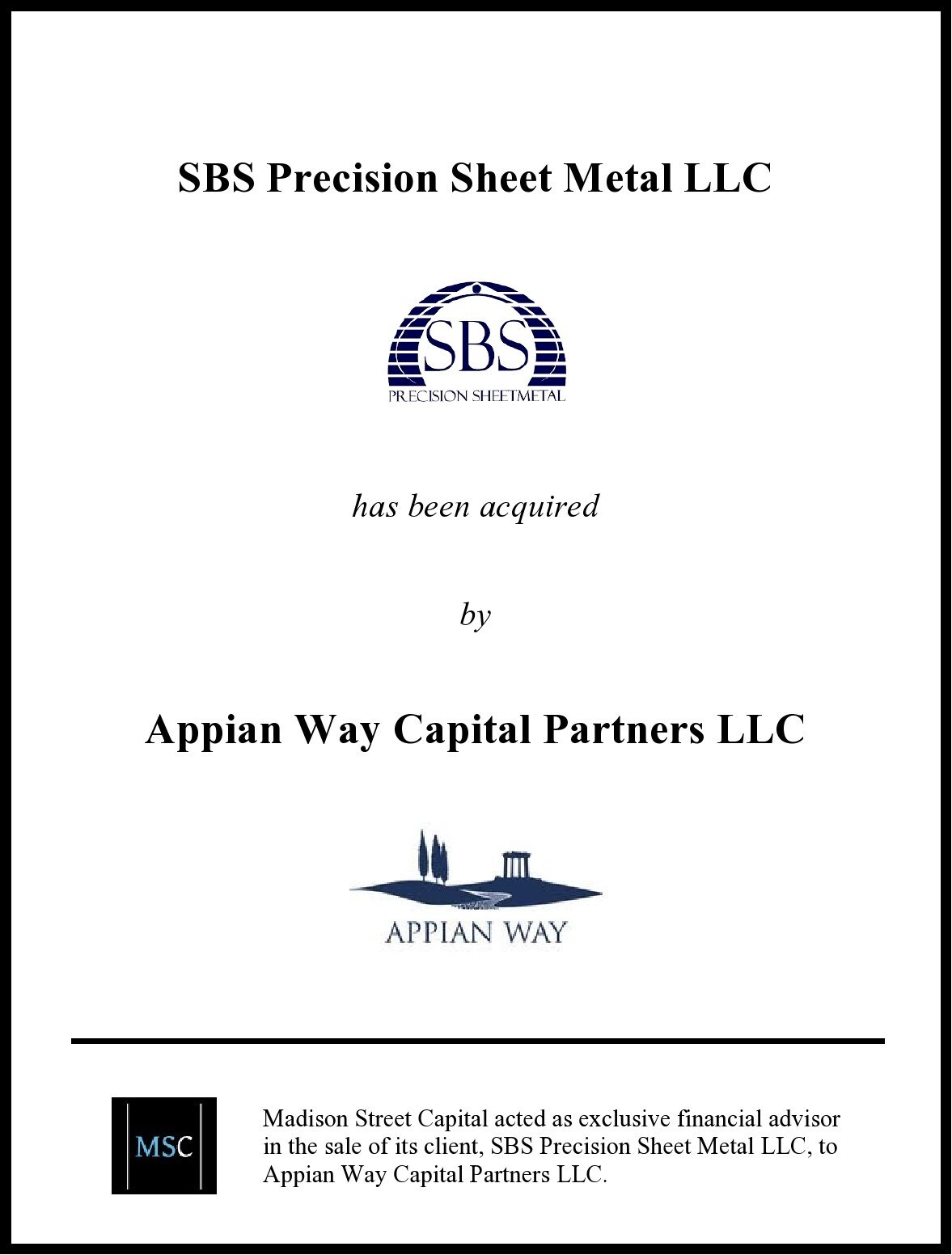 SBS Precision Sheet Metal LLC

SBS
PRECISION SHEETMETAL

has been acquired

by

Appian Way Capital Partners LLC

APPIAN WAY

MSC

Madison Street Capital acted as exclusive financial advisor in the sale of its client, SBS Precision Sheet Metal LLC, to Appian Way Capital Partners LLC.